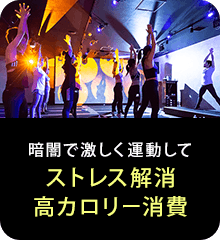 暗闇で激しく運動して
ストレス解消
高カロリー消費